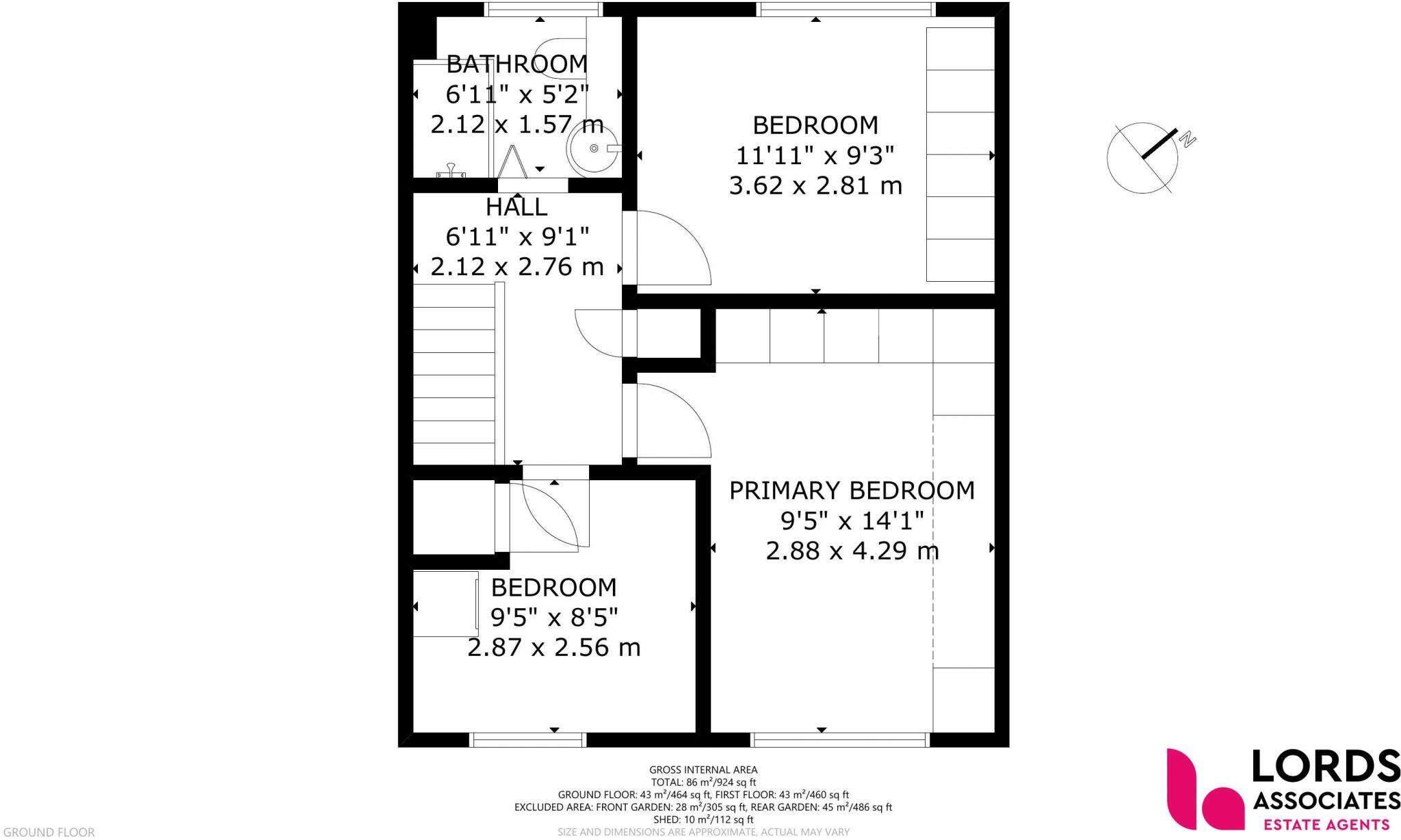 BATHROOM
6'11" x 5'2"
2.12 x 1.57 m

BEDROOM
11'11" x 9'3"
3.62 x 2.81 m

N

HALL
6'11" x 9'1"
2.12 x 2.76 m

PRIMARY BEDROOM
9'5" x 14'1"
2.88 x 4.29 m

BEDROOM
9'5" x 8'5"
2.87 x 2.56 m

GROSS INTERNAL AREA
TOTAL: 86 m²/924 sq ft
GROUND FLOOR: 43 m²/464 sq ft, FIRST FLOOR: 43 m²/460 sq ft
EXCLUDED AREA: FRONT GARDEN: 28 m²/305 sq ft, REAR GARDEN: 45 m²/486 sq ft
SHED: 10 m²/112 sq ft
SIZE AND DIMENSIONS ARE APPROXIMATE, ACTUAL MAY VARY

GROUND FLOOR

LORDS
ASSOCIATES
ESTATE AGENTS